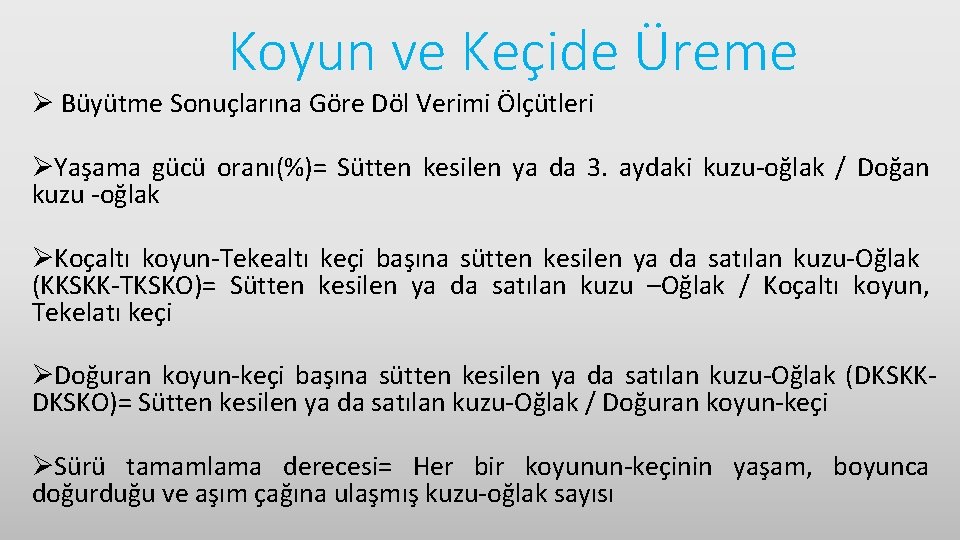 Koyun ve Keçide Üreme

➢ Büyütme Sonuçlarına Göre Döl Verimi Ölçütleri

➢Yaşama gücü oranı(%)= Sütten kesilen ya da 3. aydaki kuzu-oğlak / Doğan kuzu -oğlak

➢Koçaltı koyun-Tekealtı keçi başına sütten kesilen ya da satılan kuzu-Oğlak (KKSKK-TKSKO)= Sütten kesilen ya da satılan kuzu –Oğlak / Koçaltı koyun, Tekelatı keçi

➢Doğuran koyun-keçi başına sütten kesilen ya da satılan kuzu-Oğlak (DKSKK-DKSKO)= Sütten kesilen ya da satılan kuzu-Oğlak / Doğuran koyun-keçi

➢Sürü tamamlama derecesi= Her bir koyunun-keçinin yaşam, boyunca doğurduğu ve aşım çağına ulaşmış kuzu-oğlak sayısı